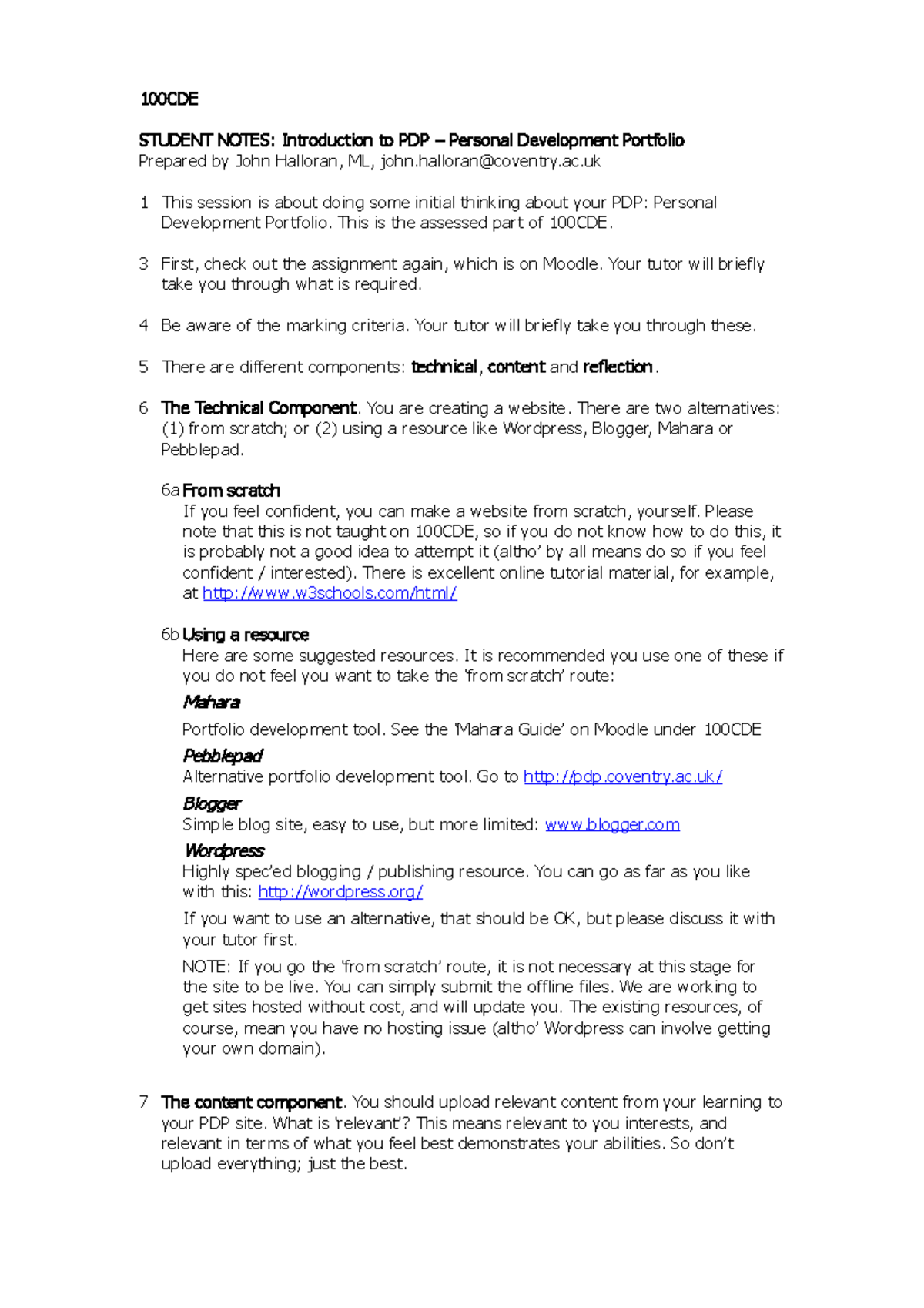 100CDE

STUDENT NOTES: Introduction to PDP – Personal Development Portfolio
Prepared by John Halloran, ML, john.halloran@coventry.ac.uk

1 This session is about doing some initial thinking about your PDP: Personal Development Portfolio. This is the assessed part of 100CDE.

3 First, check out the assignment again, which is on Moodle. Your tutor will briefly take you through what is required.

4 Be aware of the marking criteria. Your tutor will briefly take you through these.

5 There are different components: technical, content and reflection.

6 The Technical Component. You are creating a website. There are two alternatives: (1) from scratch; or (2) using a resource like Wordpress, Blogger, Mahara or Pebblepad.

6a From scratch
If you feel confident, you can make a website from scratch, yourself. Please note that this is not taught on 100CDE, so if you do not know how to do this, it is probably not a good idea to attempt it (altho' by all means do so if you feel confident / interested). There is excellent online tutorial material, for example, at http://www.w3schools.com/html/

6b Using a resource
Here are some suggested resources. It is recommended you use one of these if you do not feel you want to take the 'from scratch' route:

Mahara
Portfolio development tool. See the 'Mahara Guide' on Moodle under 100CDE

Pebblepad
Alternative portfolio development tool. Go to http://pdp.coventry.ac.uk/

Blogger
Simple blog site, easy to use, but more limited: www.blogger.com

Wordpress
Highly spec'ed blogging / publishing resource. You can go as far as you like with this: http://wordpress.org/

If you want to use an alternative, that should be OK, but please discuss it with your tutor first.

NOTE: If you go the 'from scratch' route, it is not necessary at this stage for the site to be live. You can simply submit the offline files. We are working to get sites hosted without cost, and will update you. The existing resources, of course, mean you have no hosting issue (altho' Wordpress can involve getting your own domain).

7 The content component. You should upload relevant content from your learning to your PDP site. What is 'relevant'? This means relevant to you interests, and relevant in terms of what you feel best demonstrates your abilities. So don't upload everything; just the best.